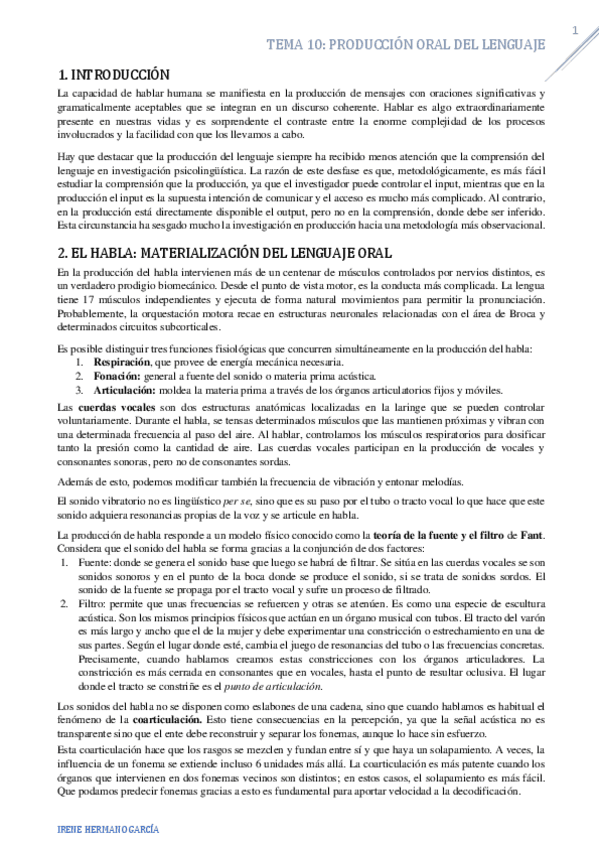 1

TEMA 10: PRODUCCIÓN ORAL DEL LENGUAJE

1. INTRODUCCIÓN

La capacidad de hablar humana se manifiesta en la producción de mensajes con oraciones significativas y gramaticalmente aceptables que se integran en un discurso coherente. Hablar es algo extraordinariamente presente en nuestras vidas y es sorprendente el contraste entre la enorme complejidad de los procesos involucrados y la facilidad con que los llevamos a cabo.

Hay que destacar que la producción del lenguaje siempre ha recibido menos atención que la comprensión del lenguaje en investigación psicolingüística. La razón de este desfase es que, metodológicamente, es más fácil estudiar la comprensión que la producción, ya que el investigador puede controlar el input, mientras que en la producción el input es la supuesta intención de comunicar y el acceso es mucho más complicado. Al contrario, en la producción está directamente disponible el output, pero no en la comprensión, donde debe ser inferido. Esta circunstancia ha sesgado mucho la investigación en producción hacia una metodología más observacional.

2. EL HABLA: MATERIALIZACIÓN DEL LENGUAJE ORAL

En la producción del habla intervienen más de un centenar de músculos controlados por nervios distintos, es un verdadero prodigio biomecánico. Desde el punto de vista motor, es la conducta más complicada. La lengua tiene 17 músculos independientes y ejecuta de forma natural movimientos para permitir la pronunciación. Probablemente, la orquestación motora recae en estructuras neuronales relacionadas con el área de Broca y determinados circuitos subcorticales.

Es posible distinguir tres funciones fisiológicas que concurren simultáneamente en la producción del habla:
1. Respiración, que provee de energía mecánica necesaria.
2. Fonación: general a fuente del sonido o materia prima acústica.
3. Articulación: moldea la materia prima a través de los órganos articulatorios fijos y móviles.

Las cuerdas vocales son dos estructuras anatómicas localizadas en la laringe que se pueden controlar voluntariamente. Durante el habla, se tensas determinados músculos que las mantienen próximas y vibran con una determinada frecuencia al paso del aire. Al hablar, controlamos los músculos respiratorios para dosificar tanto la presión como la cantidad de aire. Las cuerdas vocales participan en la producción de vocales y consonantes sonoras, pero no de consonantes sordas.

Además de esto, podemos modificar también la frecuencia de vibración y entonar melodías.

El sonido vibratorio no es lingüístico per se, sino que es su paso por el tubo o tracto vocal lo que hace que este sonido adquiera resonancias propias de la voz y se articule en habla.

La producción de habla responde a un modelo físico conocido como la teoría de la fuente y el filtro de Fant. Considera que el sonido del habla se forma gracias a la conjunción de dos factores:
1. Fuente: donde se genera el sonido base que luego se habrá de filtrar. Se sitúa en las cuerdas vocales se son sonidos sonoros y en el punto de la boca donde se produce el sonido, si se trata de sonidos sordos. El sonido de la fuente se propaga por el tracto vocal y sufre un proceso de filtrado.
2. Filtro: permite que unas frecuencias se refuercen y otras se atenúen. Es como una especie de escultura acústica. Son los mismos principios físicos que actúan en un órgano musical con tubos. El tracto del varón es más largo y ancho que el de la mujer y debe experimentar una constricción o estrechamiento en una de sus partes. Según el lugar donde esté, cambia el juego de resonancias del tubo o las frecuencias concretas. Precisamente, cuando hablamos creamos estas constricciones con los órganos articuladores. La constricción es más cerrada en consonantes que en vocales, hasta el punto de resultar oclusiva. El lugar donde el tracto se constriñe es el punto de articulación.

Los sonidos del habla no se disponen como eslabones de una cadena, sino que cuando hablamos es habitual el fenómeno de la coarticulación. Esto tiene consecuencias en la percepción, ya que la señal acústica no es transparente sino que el ente debe reconstruir y separar los fonemas, aunque lo hace sin esfuerzo.

Esta coarticulación hace que los rasgos se mezclen y fundan entre sí y que haya un solapamiento. A veces, la influencia de un fonema se extiende incluso 6 unidades más allá. La coarticulación es más patente cuando los órganos que intervienen en dos fonemas vecinos son distintos; en estos casos, el solapamiento es más fácil. Que podamos predecir fonemas gracias a esto es fundamental para aportar velocidad a la decodificación.

IRENE HERMANO GARCÍA